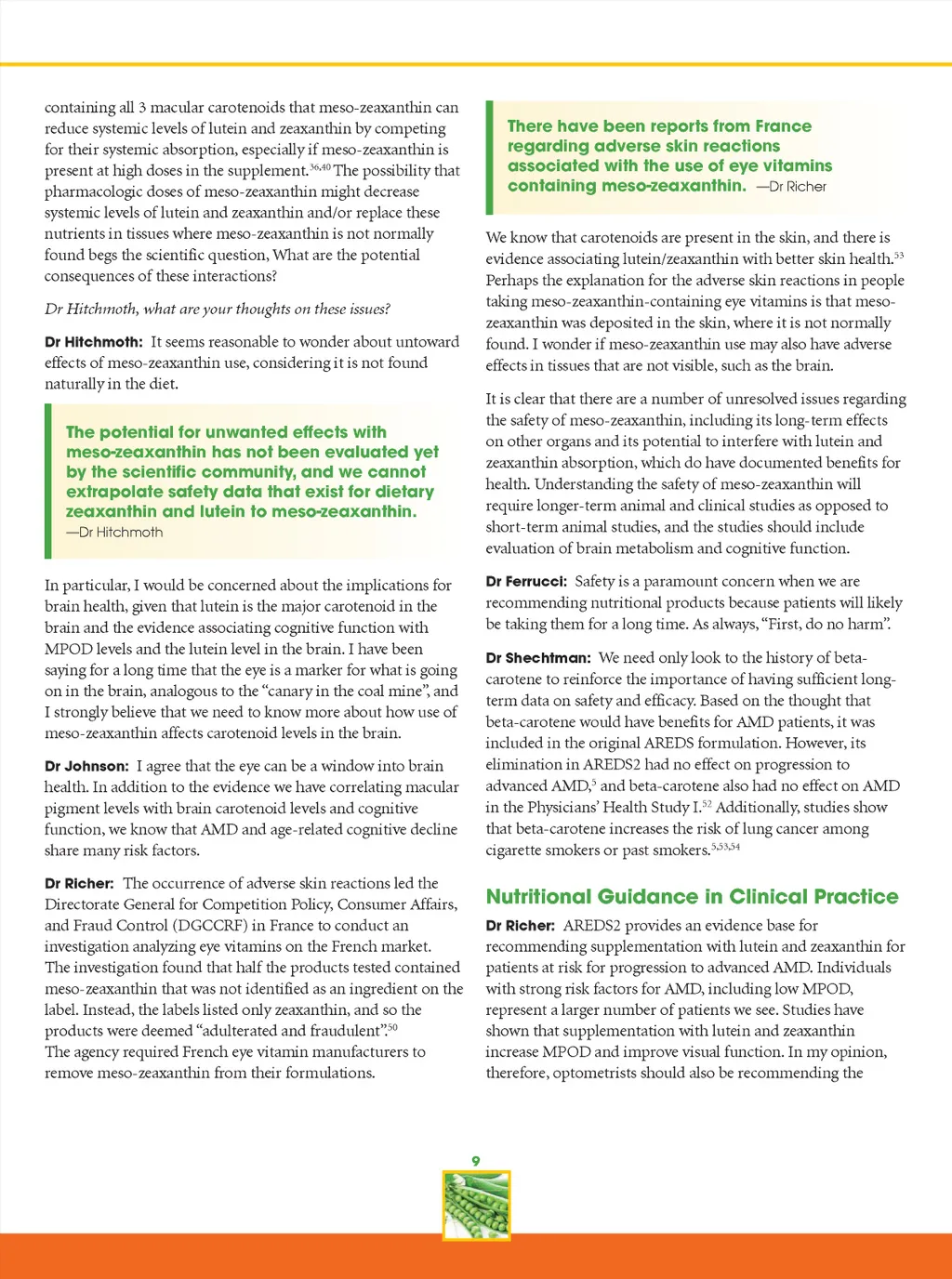 containing all 3 macular carotenoids that meso-zeaxanthin can reduce systemic levels of lutein and zeaxanthin by competing for their systemic absorption, especially if meso-zeaxanthin is present at high doses in the supplement.$^{36,40}$ The possibility that pharmacologic doses of meso-zeaxanthin might decrease systemic levels of lutein and zeaxanthin and/or replace these nutrients in tissues where meso-zeaxanthin is not normally found begs the scientific question, What are the potential consequences of these interactions?

Dr Hitchmoth, what are your thoughts on these issues?

Dr Hitchmoth: It seems reasonable to wonder about untoward effects of meso-zeaxanthin use, considering it is not found naturally in the diet.

The potential for unwanted effects with meso-zeaxanthin has not been evaluated yet by the scientific community, and we cannot extrapolate safety data that exist for dietary zeaxanthin and lutein to meso-zeaxanthin. —Dr Hitchmoth

In particular, I would be concerned about the implications for brain health, given that lutein is the major carotenoid in the brain and the evidence associating cognitive function with MPOD levels and the lutein level in the brain. I have been saying for a long time that the eye is a marker for what is going on in the brain, analogous to the "canary in the coal mine", and I strongly believe that we need to know more about how use of meso-zeaxanthin affects carotenoid levels in the brain.

Dr Johnson: I agree that the eye can be a window into brain health. In addition to the evidence we have correlating macular pigment levels with brain carotenoid levels and cognitive function, we know that AMD and age-related cognitive decline share many risk factors.

Dr Richer: The occurrence of adverse skin reactions led the Directorate General for Competition Policy, Consumer Affairs, and Fraud Control (DGCCRF) in France to conduct an investigation analyzing eye vitamins on the French market. The investigation found that half the products tested contained meso-zeaxanthin that was not identified as an ingredient on the label. Instead, the labels listed only zeaxanthin, and so the products were deemed "adulterated and fraudulent".$^{50}$ The agency required French eye vitamin manufacturers to remove meso-zeaxanthin from their formulations.

There have been reports from France regarding adverse skin reactions associated with the use of eye vitamins containing meso-zeaxanthin. —Dr Richer

We know that carotenoids are present in the skin, and there is evidence associating lutein/zeaxanthin with better skin health.$^{53}$ Perhaps the explanation for the adverse skin reactions in people taking meso-zeaxanthin-containing eye vitamins is that meso-zeaxanthin was deposited in the skin, where it is not normally found. I wonder if meso-zeaxanthin use may also have adverse effects in tissues that are not visible, such as the brain.

It is clear that there are a number of unresolved issues regarding the safety of meso-zeaxanthin, including its long-term effects on other organs and its potential to interfere with lutein and zeaxanthin absorption, which do have documented benefits for health. Understanding the safety of meso-zeaxanthin will require longer-term animal and clinical studies as opposed to short-term animal studies, and the studies should include evaluation of brain metabolism and cognitive function.

Dr Ferrucci: Safety is a paramount concern when we are recommending nutritional products because patients will likely be taking them for a long time. As always, "First, do no harm".

Dr Shechtman: We need only look to the history of beta-carotene to reinforce the importance of having sufficient long-term data on safety and efficacy. Based on the thought that beta-carotene would have benefits for AMD patients, it was included in the original AREDS formulation. However, its elimination in AREDS2 had no effect on progression to advanced AMD,$^{5}$ and beta-carotene also had no effect on AMD in the Physicians' Health Study I.$^{52}$ Additionally, studies show that beta-carotene increases the risk of lung cancer among cigarette smokers or past smokers.$^{5,53,54}$

Nutritional Guidance in Clinical Practice

Dr Richer: AREDS2 provides an evidence base for recommending supplementation with lutein and zeaxanthin for patients at risk for progression to advanced AMD. Individuals with strong risk factors for AMD, including low MPOD, represent a larger number of patients we see. Studies have shown that supplementation with lutein and zeaxanthin increase MPOD and improve visual function. In my opinion, therefore, optometrists should also be recommending the

9